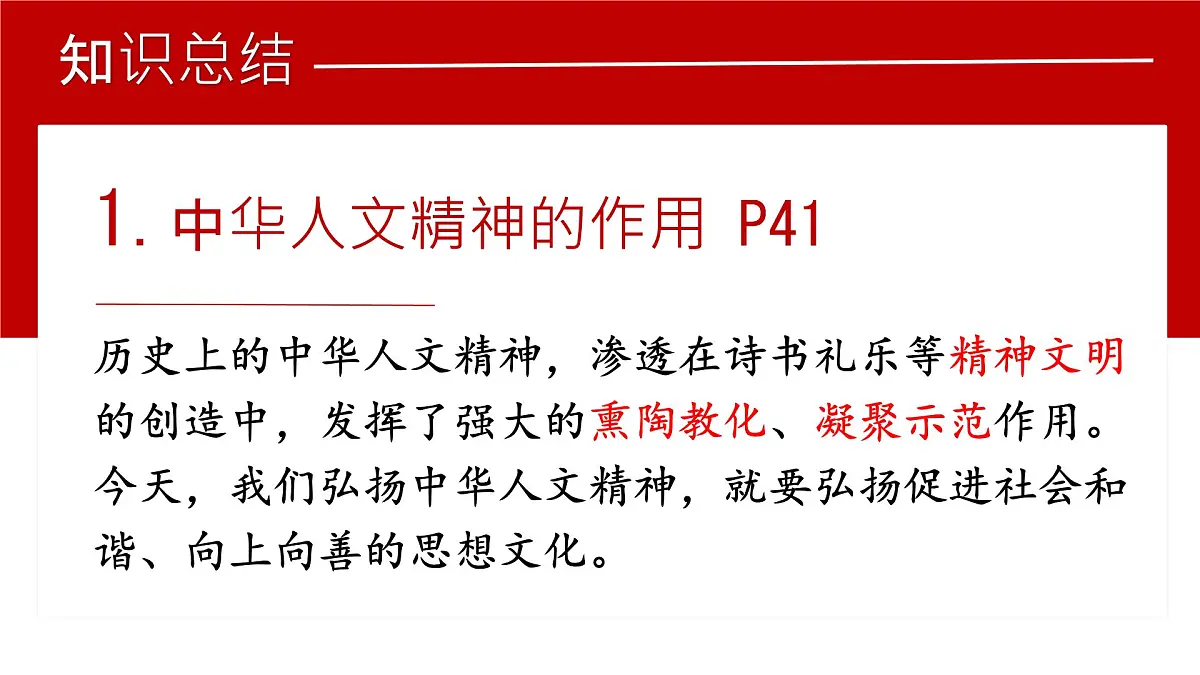 知识总结

1. 中华人文精神的作用 P41

历史上的中华人文精神，渗透在诗书礼乐等精神文明的创造中，发挥了强大的熏陶教化、凝聚示范作用。今天，我们弘扬中华人文精神，就要弘扬促进社会和谐、向上向善的思想文化。